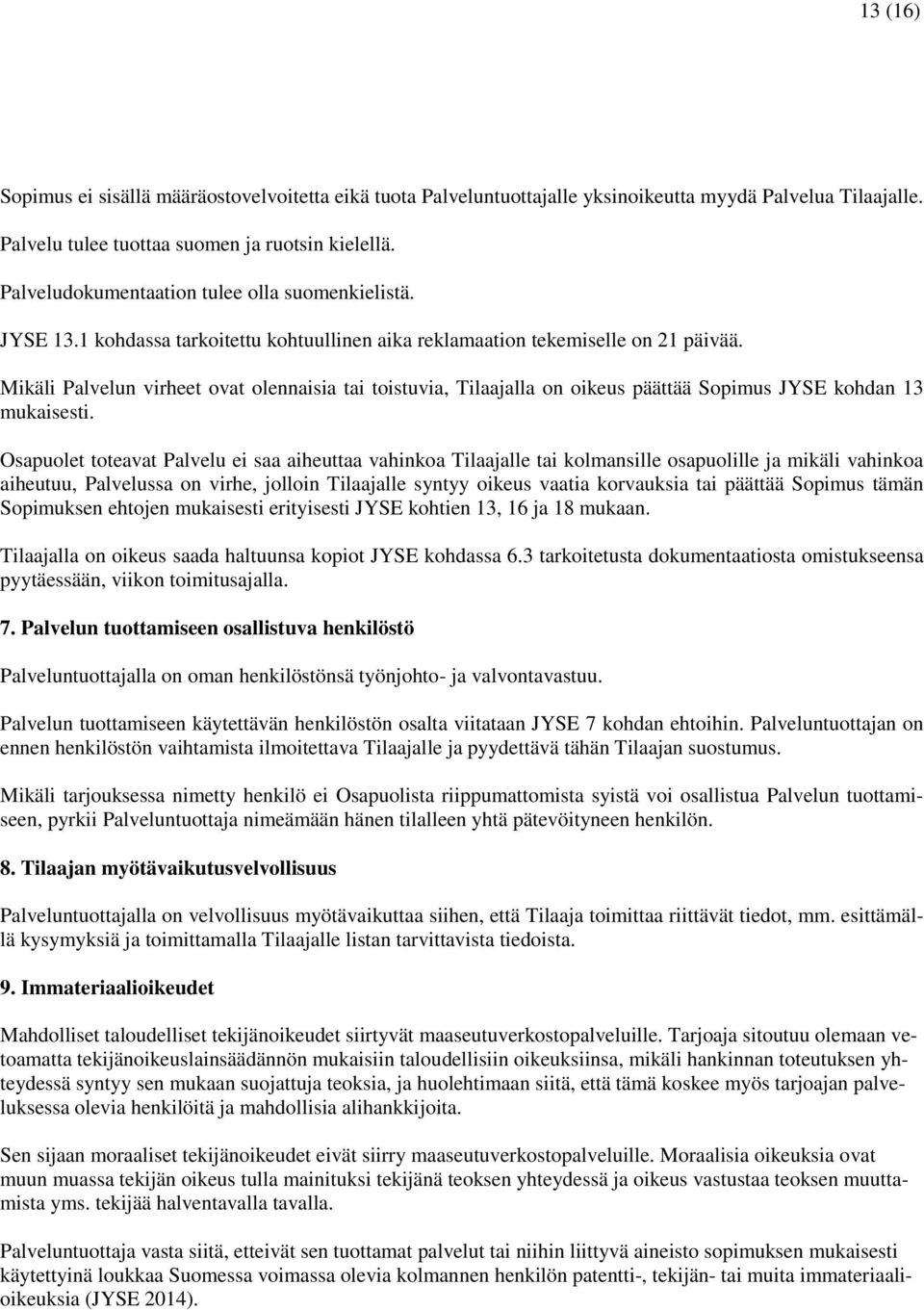 13 (16)

Sopimus ei sisällä määräostovelvoitetta eikä tuota Palveluntuottajalle yksinoikeutta myydä Palvelua Tilaajalle.

Palvelu tulee tuottaa suomen ja ruotsin kielellä.

Palveludokumentaation tulee olla suomenkielistä.

JYSE 13.1 kohdassa tarkoitettu kohtuullinen aika reklamaation tekemiselle on 21 päivää.

Mikäli Palvelun virheet ovat olennaisia tai toistuvia, Tilaajalla on oikeus päättää Sopimus JYSE kohdan 13 mukaisesti.

Osapuolet toteavat Palvelu ei saa aiheuttaa vahinkoa Tilaajalle tai kolmansille osapuolille ja mikäli vahinkoa aiheutuu, Palvelussa on virhe, jolloin Tilaajalle syntyy oikeus vaatia korvauksia tai päättää Sopimus tämän Sopimuksen ehtojen mukaisesti erityisesti JYSE kohtien 13, 16 ja 18 mukaan.

Tilaajalla on oikeus saada haltuunsa kopiot JYSE kohdassa 6.3 tarkoitetusta dokumentaatiosta omistukseensa pyytäessään, viikon toimitusajalla.

7. Palvelun tuottamiseen osallistuva henkilöstö

Palveluntuottajalla on oman henkilöstönsä työnjohto- ja valvontavastuu.

Palvelun tuottamiseen käytettävän henkilöstön osalta viitataan JYSE 7 kohdan ehtoihin. Palveluntuottajan on ennen henkilöstön vaihtamista ilmoitettava Tilaajalle ja pyydettävä tähän Tilaajan suostumus.

Mikäli tarjouksessa nimetty henkilö ei Osapuolista riippumattomista syistä voi osallistua Palvelun tuottamiseen, pyrkii Palveluntuottaja nimeämään hänen tilalleen yhtä pätevöityneen henkilön.

8. Tilaajan myötävaikutusvelvollisuus

Palveluntuottajalla on velvollisuus myötävaikuttaa siihen, että Tilaaja toimittaa riittävät tiedot, mm. esittämällä kysymyksiä ja toimittamalla Tilaajalle listan tarvittavista tiedoista.

9. Immateriaalioikeudet

Mahdolliset taloudelliset tekijänoikeudet siirtyvät maaseutuverkostopalveluille. Tarjoaja sitoutuu olemaan vetoamatta tekijänoikeuslainsäädännön mukaisiin taloudellisiin oikeuksiinsa, mikäli hankinnan toteutuksen yhteydessä syntyy sen mukaan suojattuja teoksia, ja huolehtimaan siitä, että tämä koskee myös tarjoajan palveluksessa olevia henkilöitä ja mahdollisia alihankkijoita.

Sen sijaan moraaliset tekijänoikeudet eivät siirry maaseutuverkostopalveluille. Moraalisia oikeuksia ovat muun muassa tekijän oikeus tulla mainituksi tekijänä teoksen yhteydessä ja oikeus vastustaa teoksen muuttamista yms. tekijää halventavalla tavalla.

Palveluntuottaja vasta siitä, etteivät sen tuottamat palvelut tai niihin liittyvä aineisto sopimuksen mukaisesti käytettyinä loukkaa Suomessa voimassa olevia kolmannen henkilön patentti-, tekijän- tai muita immateriaalioikeuksia (JYSE 2014).